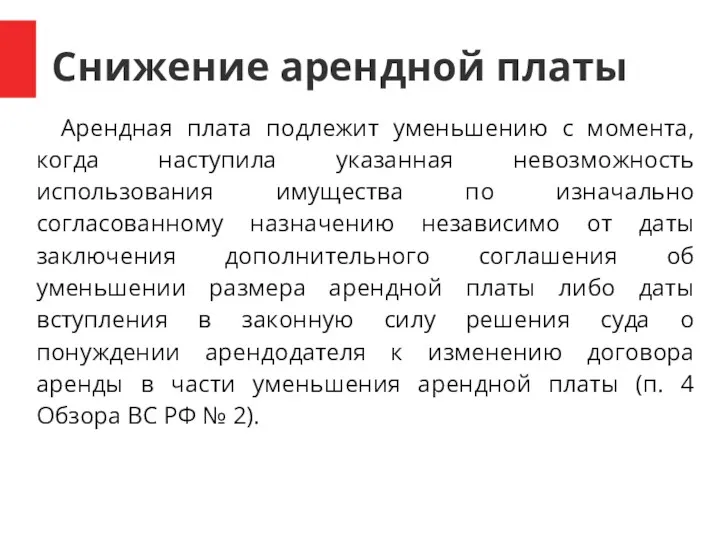 Снижение арендной платы

Арендная плата подлежит уменьшению с момента, когда наступила указанная невозможность использования имущества по изначально согласованному назначению независимо от даты заключения дополнительного соглашения об уменьшении размера арендной платы либо даты вступления в законную силу решения суда о понуждении арендодателя к изменению договора аренды в части уменьшения арендной платы (п. 4 Обзора ВС РФ № 2).